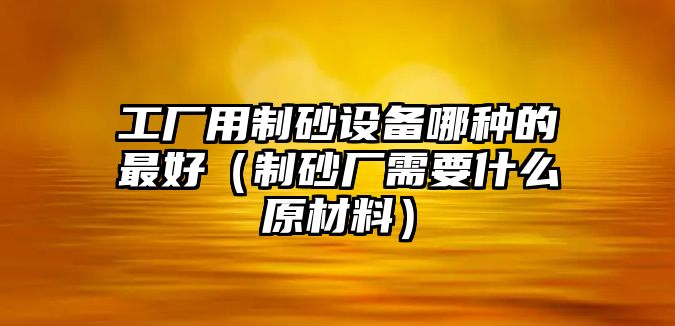 工厂用制砂设备哪种的最好（制砂厂需要什么原材料）